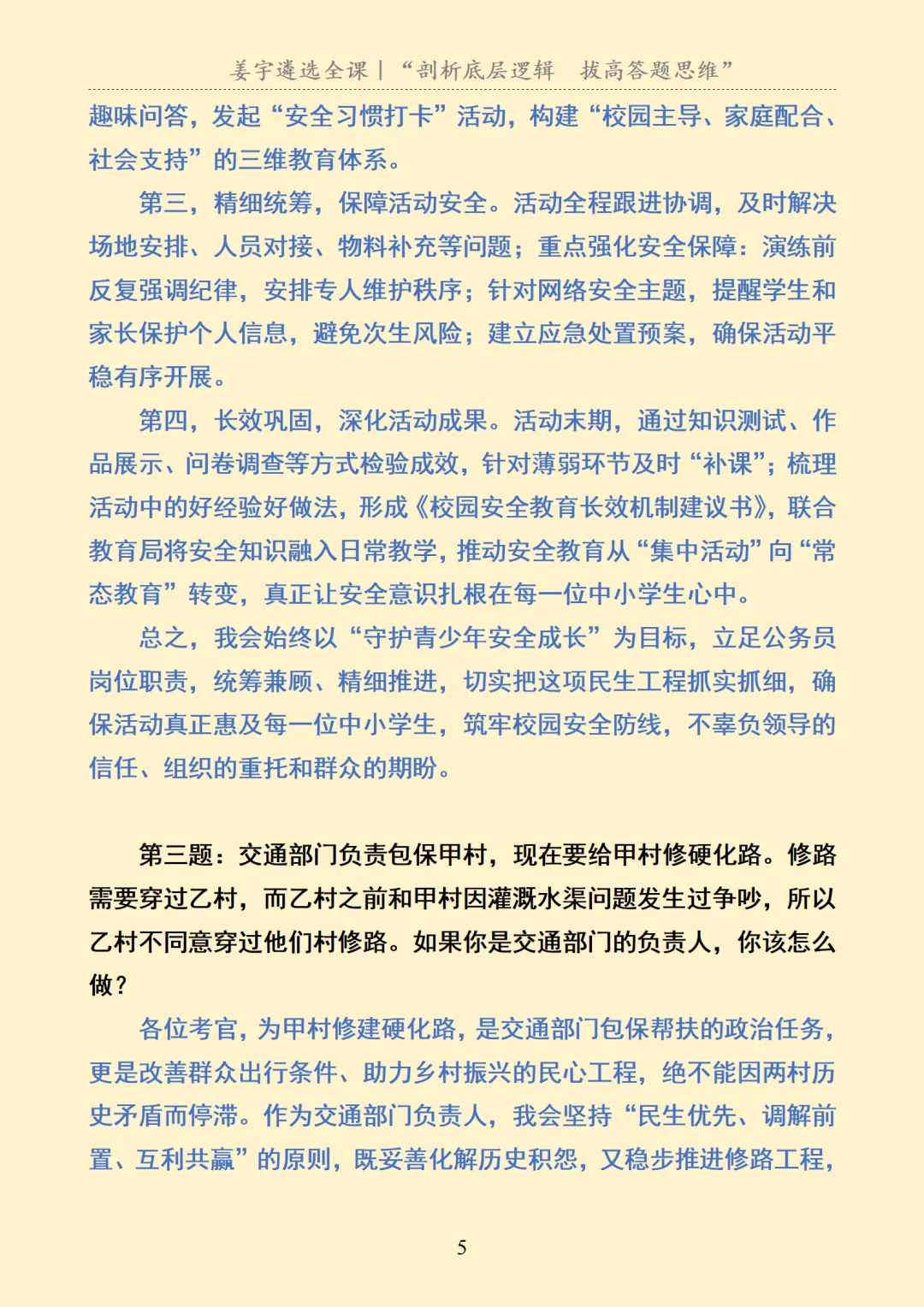 姜宇遴选全课｜“剖析底层逻辑　拔高答题思维”

趣味问答，发起“安全习惯打卡”活动，构建“校园主导、家庭配合、社会支持”的三维教育体系。

第三，精细统筹，保障活动安全。活动全程跟进协调，及时解决场地安排、人员对接、物料补充等问题；重点强化安全保障：演练前反复强调纪律，安排专人维护秩序；针对网络安全主题，提醒学生和家长保护个人信息，避免次生风险；建立应急处置预案，确保活动平稳有序开展。

第四，长效巩固，深化活动成果。活动末期，通过知识测试、作品展示、问卷调查等方式检验成效，针对薄弱环节及时“补课”；梳理活动中的好经验好做法，形成《校园安全教育长效机制建议书》，联合教育局将安全知识融入日常教学，推动安全教育从“集中活动”向“常态教育”转变，真正让安全意识扎根在每一位中小学生心中。

总之，我会始终以“守护青少年安全成长”为目标，立足公务员岗位职责，统筹兼顾、精细推进，切实把这项民生工程抓实抓细，确保活动真正惠及每一位中小学生，筑牢校园安全防线，不辜负领导的信任、组织的重托和群众的期盼。

第三题：交通部门负责包保甲村，现在要给甲村修硬化路。修路需要穿过乙村，而乙村之前和甲村因灌溉水渠问题发生过争吵，所以乙村不同意穿过他们村修路。如果你是交通部门的负责人，你该怎么做？

各位考官，为甲村修建硬化路，是交通部门包保帮扶的政治任务，更是改善群众出行条件、助力乡村振兴的民心工程，绝不能因两村历史矛盾而停滞。作为交通部门负责人，我会坚持“民生优先、调解前置、互利共赢”的原则，既妥善化解历史积怨，又稳步推进修路工程，

5